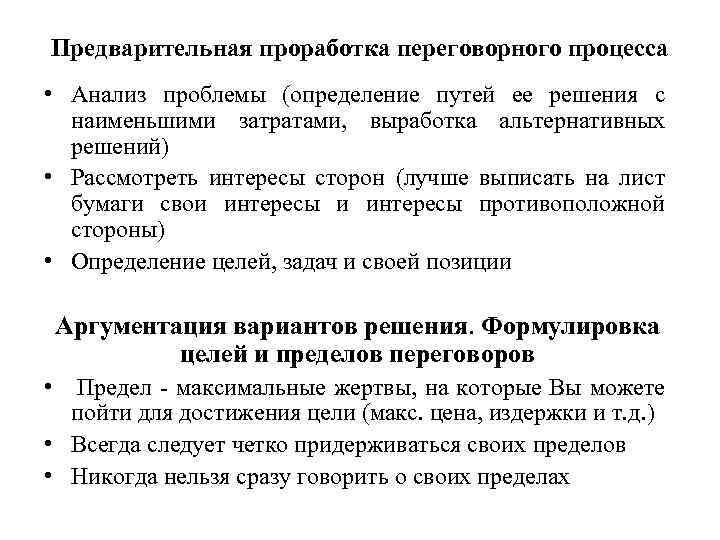 Предварительная проработка переговорного процесса

• Анализ проблемы (определение путей ее решения с наименьшими затратами, выработка альтернативных решений)
• Рассмотреть интересы сторон (лучше выписать на лист бумаги свои интересы и интересы противоположной стороны)
• Определение целей, задач и своей позиции

Аргументация вариантов решения. Формулировка целей и пределов переговоров

• Предел - максимальные жертвы, на которые Вы можете пойти для достижения цели (макс. цена, издержки и т.д.)
• Всегда следует четко придерживаться своих пределов
• Никогда нельзя сразу говорить о своих пределах